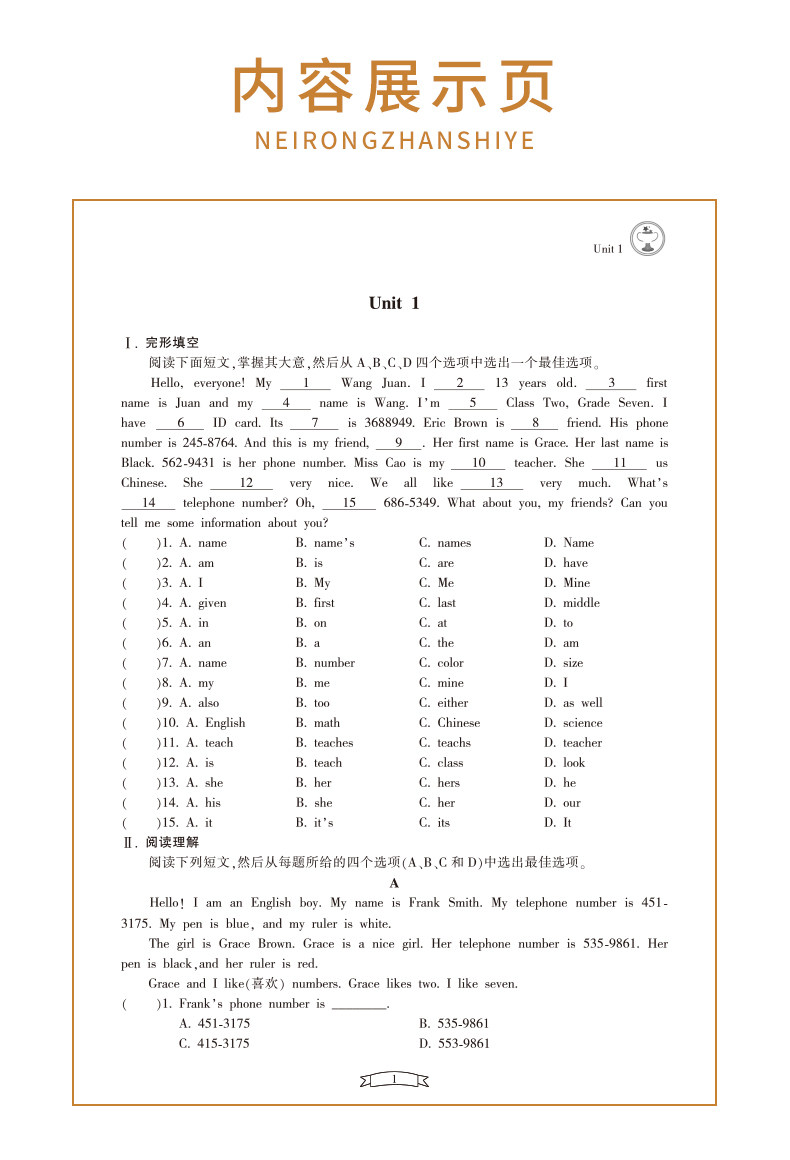 内容展示页
NEIRONGZHANSHIYE

Unit 1

Unit 1

Ⅰ. 完形填空

阅读下面短文,掌握其大意,然后从 A、B、C、D 四个选项中选出一个最佳选项。

Hello, everyone! My __1__ Wang Juan. I __2__ 13 years old. __3__ first name is Juan and my __4__ name is Wang. I'm __5__ Class Two, Grade Seven. I have __6__ ID card. Its __7__ is 3688949. Eric Brown is __8__ friend. His phone number is 245-8764. And this is my friend, __9__. Her first name is Grace. Her last name is Black. 562-9431 is her phone number. Miss Cao is my __10__ teacher. She __11__ us Chinese. She __12__ very nice. We all like __13__ very much. What's __14__ telephone number? Oh, __15__ 686-5349. What about you, my friends? Can you tell me some information about you?

( )1. A. name B. name's C. names D. Name
( )2. A. am B. is C. are D. have
( )3. A. I B. My C. Me D. Mine
( )4. A. given B. first C. last D. middle
( )5. A. in B. on C. at D. to
( )6. A. an B. a C. the D. am
( )7. A. name B. number C. color D. size
( )8. A. my B. me C. mine D. I
( )9. A. also B. too C. either D. as well
( )10. A. English B. math C. Chinese D. science
( )11. A. teach B. teaches C. teachs D. teacher
( )12. A. is B. teach C. class D. look
( )13. A. she B. her C. hers D. he
( )14. A. his B. she C. her D. our
( )15. A. it B. it's C. its D. It

Ⅱ. 阅读理解

阅读下列短文,然后从每题所给的四个选项(A、B、C 和 D)中选出最佳选项。

A

Hello! I am an English boy. My name is Frank Smith. My telephone number is 451-3175. My pen is blue, and my ruler is white.

The girl is Grace Brown. Grace is a nice girl. Her telephone number is 535-9861. Her pen is black, and her ruler is red.

Grace and I like(喜欢) numbers. Grace likes two. I like seven.

( )1. Frank's phone number is ________.
A. 451-3175 B. 535-9861
C. 415-3175 D. 553-9861

1